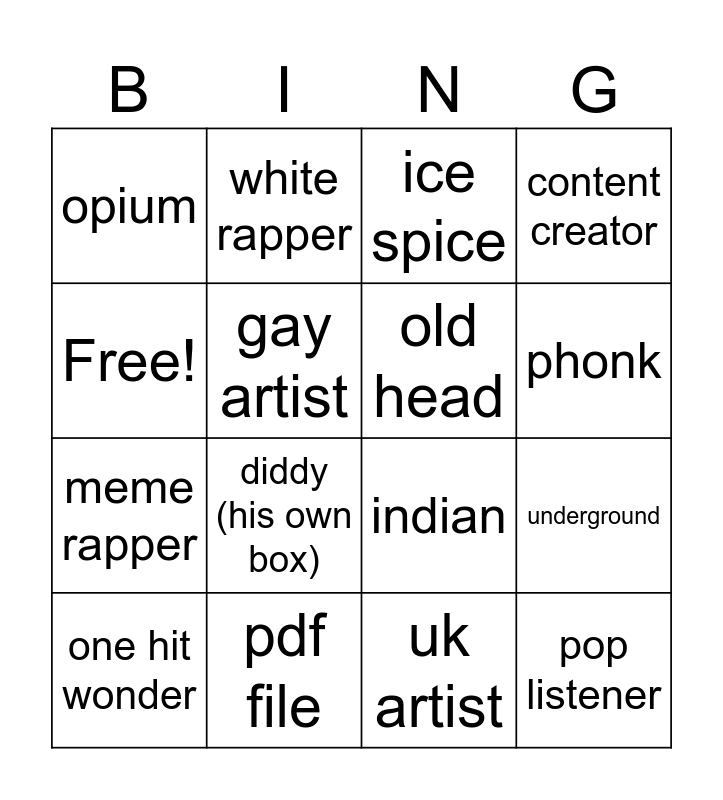 | B | I | N | G |
|---|---|---|---|
| opium | white rapper | ice spice | content creator |
| Free! | gay artist | old head | phonk |
| meme rapper | diddy (his own box) | indian | underground |
| one hit wonder | pdf file | uk artist | pop listener |